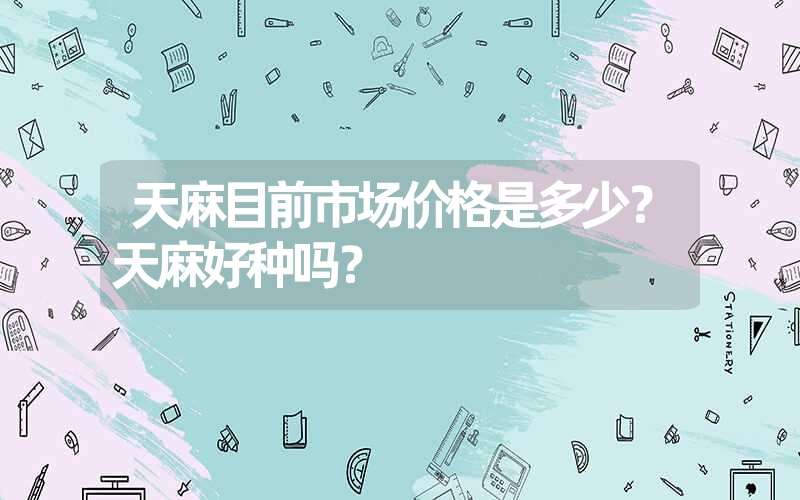 天麻目前市场价格是多少？天麻好种吗？

STATIONERY